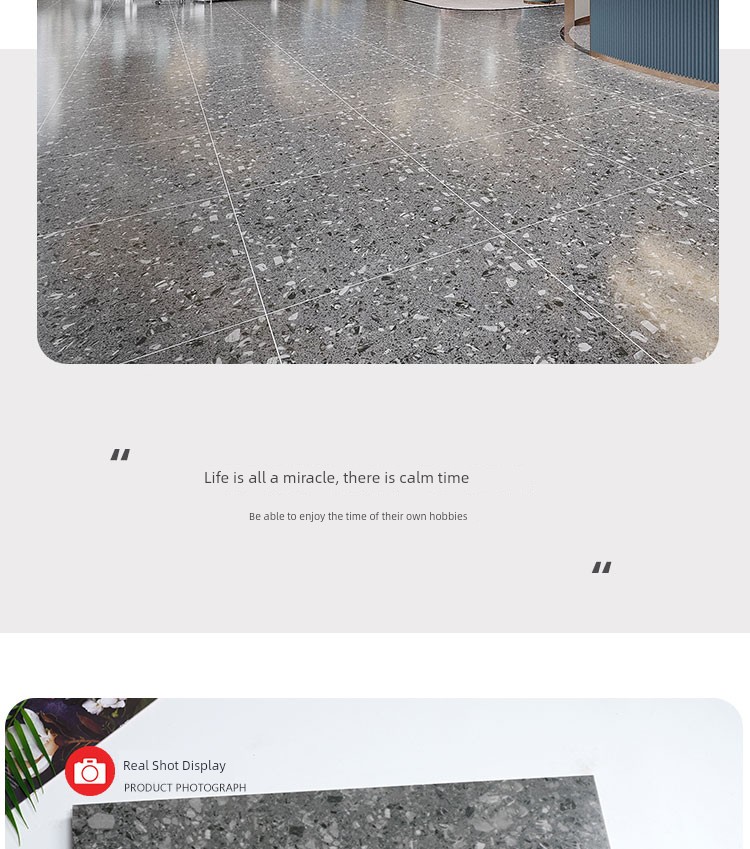 "

Life is all a miracle, there is calm time

Be able to enjoy the time of their own hobbies

"

Real Shot Display

PRODUCT PHOTOGRAPH